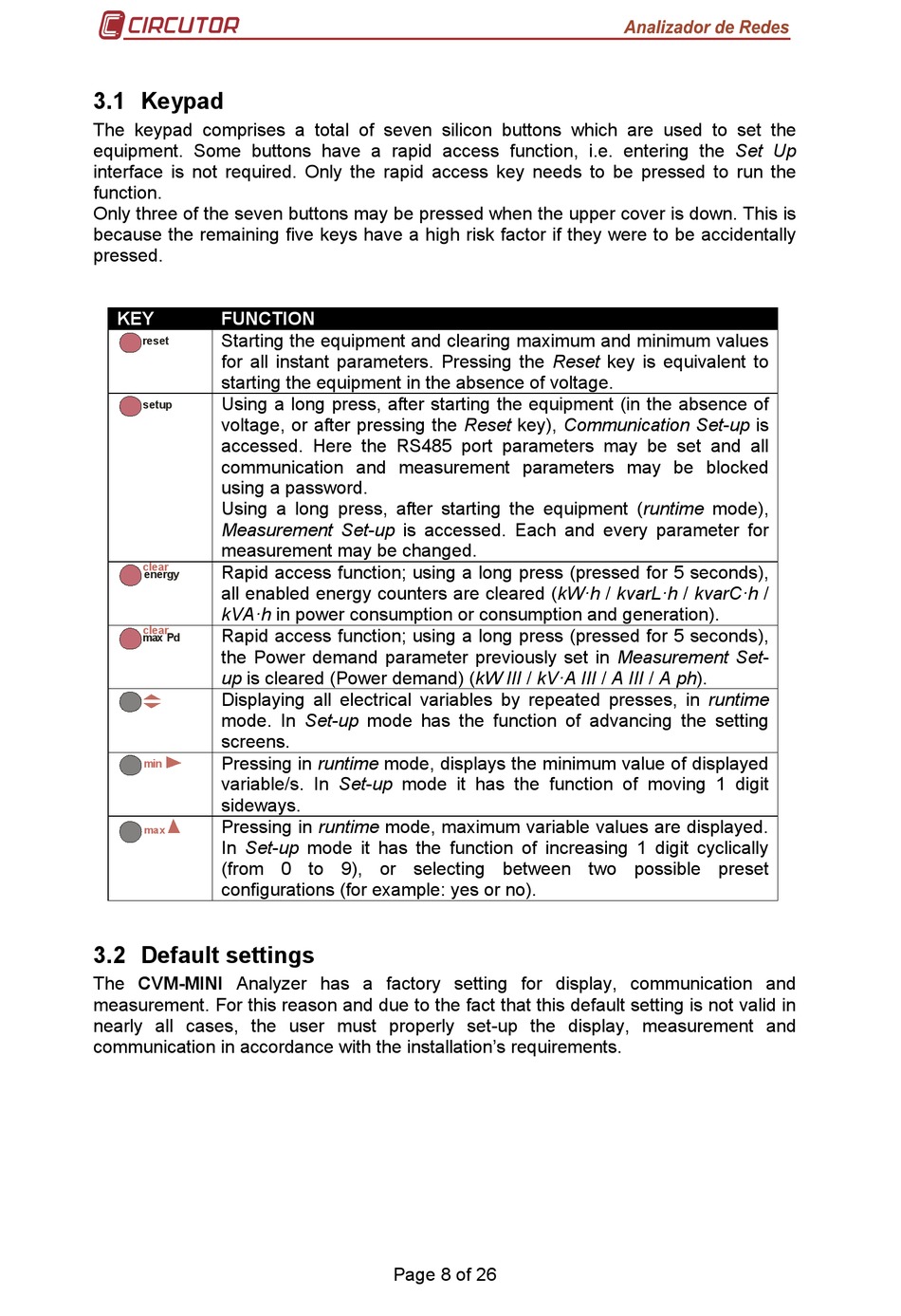 CIRCUTOR Analizador de Redes

3.1 Keypad

The keypad comprises a total of seven silicon buttons which are used to set the equipment. Some buttons have a rapid access function, i.e. entering the Set Up interface is not required. Only the rapid access key needs to be pressed to run the function.
Only three of the seven buttons may be pressed when the upper cover is down. This is because the remaining five keys have a high risk factor if they were to be accidentally pressed.

| KEY | FUNCTION |
|---|---|
| reset | Starting the equipment and clearing maximum and minimum values for all instant parameters. Pressing the Reset key is equivalent to starting the equipment in the absence of voltage. |
| setup | Using a long press, after starting the equipment (in the absence of voltage, or after pressing the Reset key), Communication Set-up is accessed. Here the RS485 port parameters may be set and all communication and measurement parameters may be blocked using a password. Using a long press, after starting the equipment (runtime mode), Measurement Set-up is accessed. Each and every parameter for measurement may be changed. |
| clear energy | Rapid access function; using a long press (pressed for 5 seconds), all enabled energy counters are cleared (kW·h / kvarL·h / kvarC·h / kVA·h in power consumption or consumption and generation). |
| clear max Pd | Rapid access function; using a long press (pressed for 5 seconds), the Power demand parameter previously set in Measurement Set-up is cleared (Power demand) (kW III / kV·A III / A III / A ph). |
| | Displaying all electrical variables by repeated presses, in runtime mode. In Set-up mode has the function of advancing the setting screens. |
| min | Pressing in runtime mode, displays the minimum value of displayed variable/s. In Set-up mode it has the function of moving 1 digit sideways. |
| max | Pressing in runtime mode, maximum variable values are displayed. In Set-up mode it has the function of increasing 1 digit cyclically (from 0 to 9), or selecting between two possible preset configurations (for example: yes or no). |

3.2 Default settings

The CVM-MINI Analyzer has a factory setting for display, communication and measurement. For this reason and due to the fact that this default setting is not valid in nearly all cases, the user must properly set-up the display, measurement and communication in accordance with the installation's requirements.

Page 8 of 26